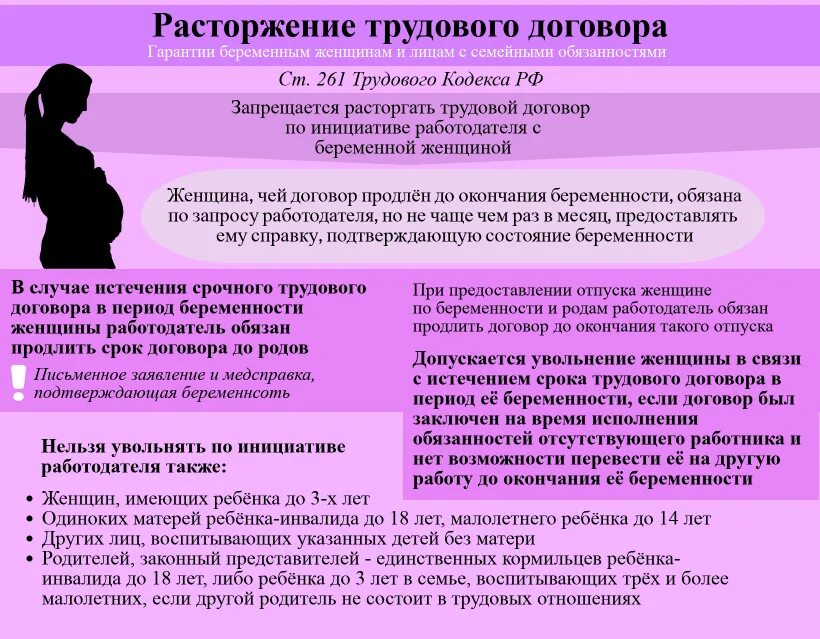 Расторжение трудового договора
Гарантии беременным женщинам и лицам с семейными обязанностями

Ст. 261 Трудового Кодекса РФ

Запрещается расторгать трудовой договор по инициативе работодателя с беременной женщиной

Женщина, чей договор продлён до окончания беременности, обязана по запросу работодателя, но не чаще чем раз в месяц, предоставлять ему справку, подтверждающую состояние беременности

В случае истечения срочного трудового договора в период беременности женщины работодатель обязан продлить срок договора до родов

!

Письменное заявление и медсправка, подтверждающая беременнсоть

При предоставлении отпуска женщине по беременности и родам работодатель обязан продлить договор до окончания такого отпуска

Допускается увольнение женщины в связи с истечением срока трудового договора в период её беременности, если договор был заключен на время исполнения обязанностей отсутствующего работника и нет возможности перевести её на другую работу до окончания её беременности

Нельзя увольнять по инициативе работодателя также:

• Женщин, имеющих ребёнка до 3-х лет
• Одиноких матерей ребёнка-инвалида до 18 лет, малолетнего ребёнка до 14 лет
• Других лиц, воспитывающих указанных детей без матери
• Родителей, законный представителей - единственных кормильцев ребёнка-инвалида до 18 лет, либо ребёнка до 3 лет в семье, воспитывающих трёх и более малолетних, если другой родитель не состоит в трудовых отношениях